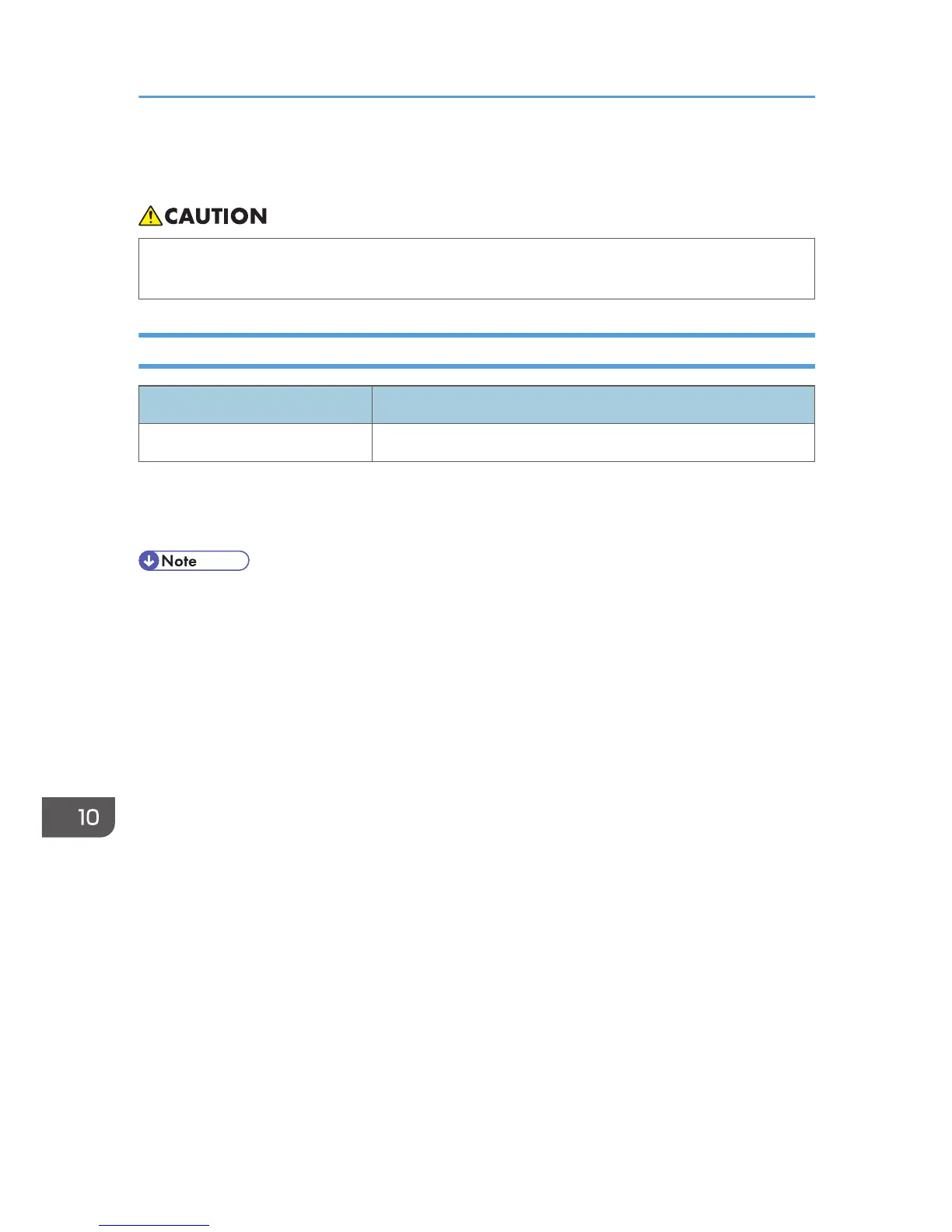 CAUTION

Note

10